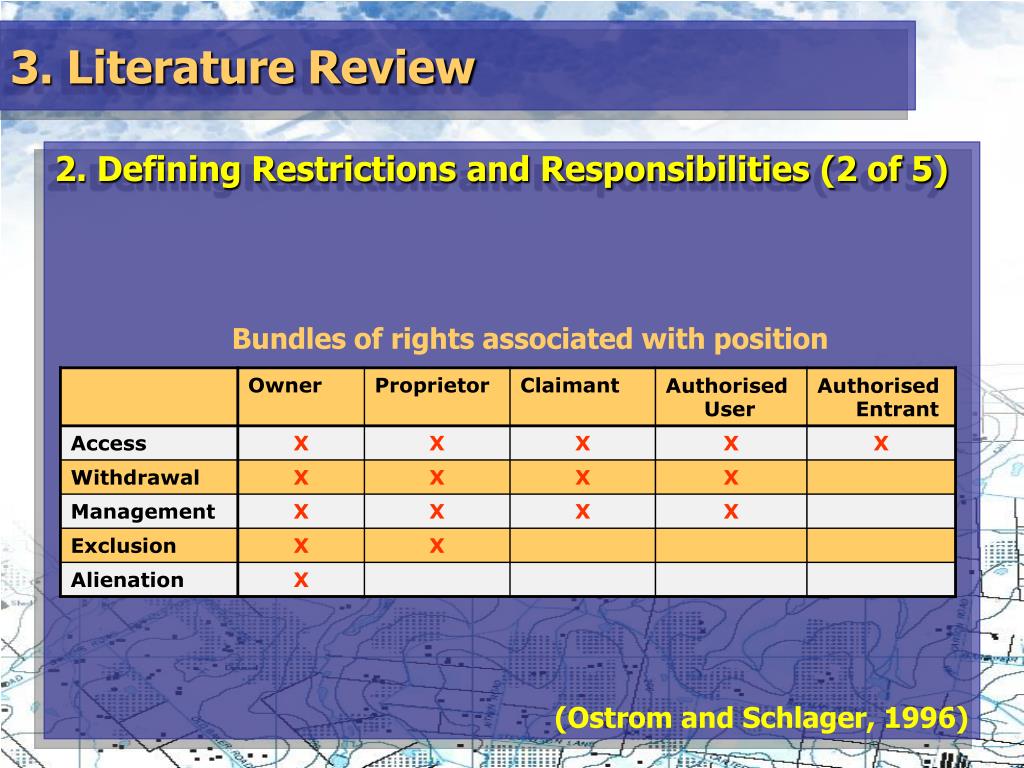 3. Literature Review

2. Defining Restrictions and Responsibilities (2 of 5)

Bundles of rights associated with position

| | Owner | Proprietor | Claimant | Authorised User | Authorised Entrant |
|---|---|---|---|---|---|
| Access | X | X | X | X | X |
| Withdrawal | X | X | X | X | |
| Management | X | X | X | X | |
| Exclusion | X | X | | | |
| Alienation | X | | | | |

(Ostrom and Schlager, 1996)